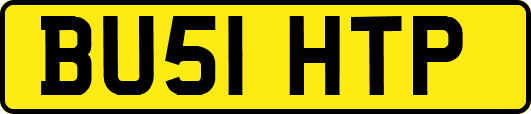 BU51 HTP